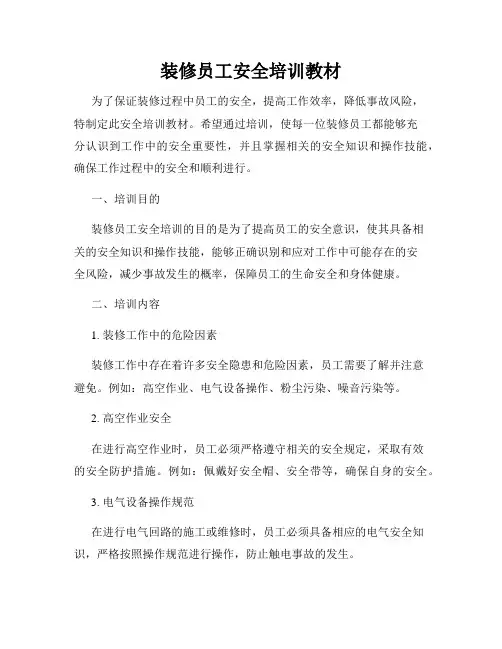 装修员工安全培训教材

为了保证装修过程中员工的安全，提高工作效率，降低事故风险，特制定此安全培训教材。希望通过培训，使每一位装修员工都能够充分认识到工作中的安全重要性，并且掌握相关的安全知识和操作技能，确保工作过程中的安全和顺利进行。

一、培训目的

装修员工安全培训的目的是为了提高员工的安全意识，使其具备相关的安全知识和操作技能，能够正确识别和应对工作中可能存在的安全风险，减少事故发生的概率，保障员工的生命安全和身体健康。

二、培训内容

1. 装修工作中的危险因素

装修工作中存在着许多安全隐患和危险因素，员工需要了解并注意避免。例如：高空作业、电气设备操作、粉尘污染、噪音污染等。

2. 高空作业安全

在进行高空作业时，员工必须严格遵守相关的安全规定，采取有效的安全防护措施。例如：佩戴好安全帽、安全带等，确保自身的安全。

3. 电气设备操作规范

在进行电气回路的施工或维修时，员工必须具备相应的电气安全知识，严格按照操作规范进行操作，防止触电事故的发生。